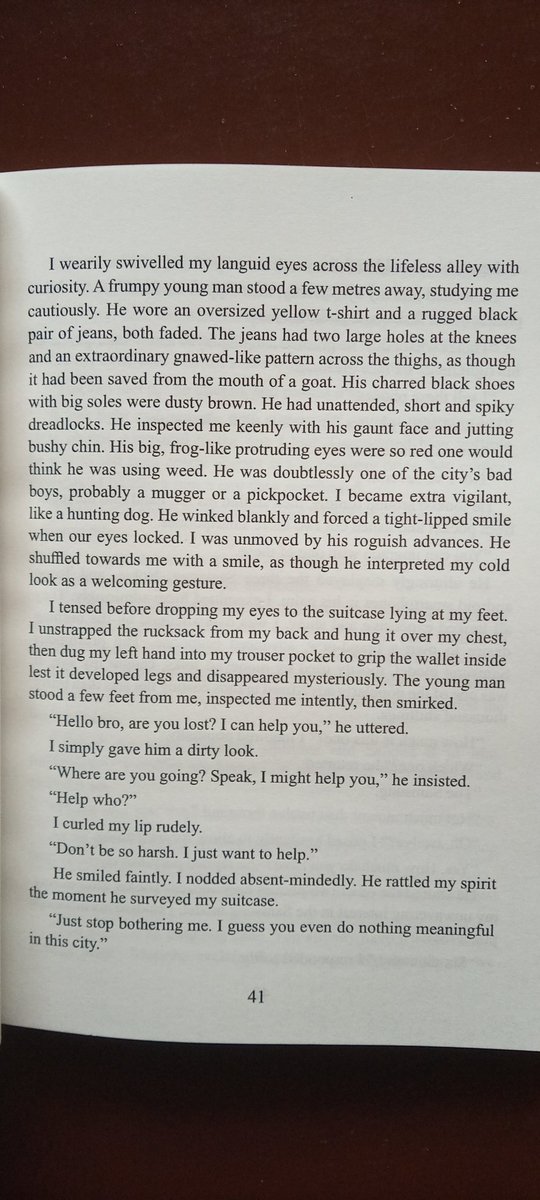 I wearily swivelled my languid eyes across the lifeless alley with curiosity. A frumpy young man stood a few metres away, studying me cautiously. He wore an oversized yellow t-shirt and a rugged black pair of jeans, both faded. The jeans had two large holes at the knees and an extraordinary gnawed-like pattern across the thighs, as though it had been saved from the mouth of a goat. His charred black shoes with big soles were dusty brown. He had unattended, short and spiky dreadlocks. He inspected me keenly with his gaunt face and jutting bushy chin. His big, frog-like protruding eyes were so red one would think he was using weed. He was doubtlessly one of the city's bad boys, probably a mugger or a pickpocket. I became extra vigilant, like a hunting dog. He winked blankly and forced a tight-lipped smile when our eyes locked. I was unmoved by his roguish advances. He shuffled towards me with a smile, as though he interpreted my cold look as a welcoming gesture.

I tensed before dropping my eyes to the suitcase lying at my feet. I unstrapped the rucksack from my back and hung it over my chest, then dug my left hand into my trouser pocket to grip the wallet inside lest it developed legs and disappeared mysteriously. The young man stood a few feet from me, inspected me intently, then smirked.

"Hello bro, are you lost? I can help you," he uttered.

I simply gave him a dirty look.

"Where are you going? Speak, I might help you," he insisted.

"Help who?"

I curled my lip rudely.

"Don't be so harsh. I just want to help."

He smiled faintly. I nodded absent-mindedly. He rattled my spirit the moment he surveyed my suitcase.

"Just stop bothering me. I guess you even do nothing meaningful in this city."

41